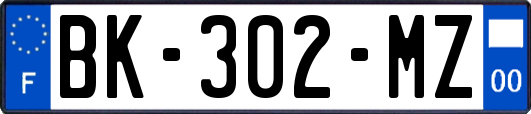 F
BK-302-MZ
00